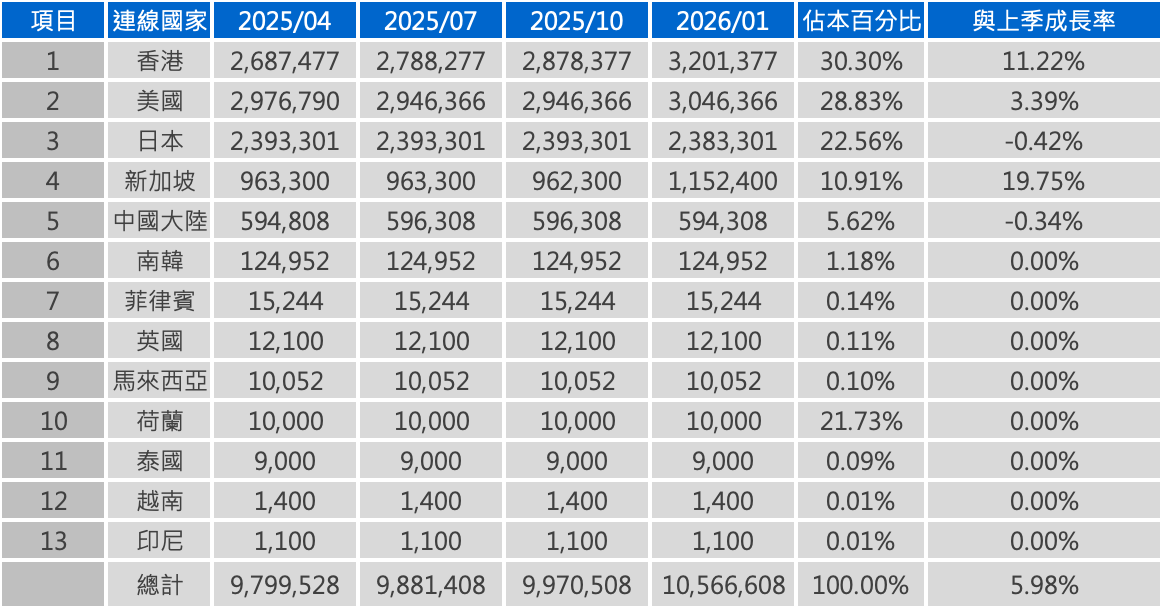 | 項目 | 連線國家 | 2025/04 | 2025/07 | 2025/10 | 2026/01 | 佔本百分比 | 與上季成長率 |
|---|---|---|---|---|---|---|---|
| 1 | 香港 | 2,687,477 | 2,788,277 | 2,878,377 | 3,201,377 | 30.30% | 11.22% |
| 2 | 美國 | 2,976,790 | 2,946,366 | 2,946,366 | 3,046,366 | 28.83% | 3.39% |
| 3 | 日本 | 2,393,301 | 2,393,301 | 2,393,301 | 2,383,301 | 22.56% | -0.42% |
| 4 | 新加坡 | 963,300 | 963,300 | 962,300 | 1,152,400 | 10.91% | 19.75% |
| 5 | 中國大陸 | 594,808 | 596,308 | 596,308 | 594,308 | 5.62% | -0.34% |
| 6 | 南韓 | 124,952 | 124,952 | 124,952 | 124,952 | 1.18% | 0.00% |
| 7 | 菲律賓 | 15,244 | 15,244 | 15,244 | 15,244 | 0.14% | 0.00% |
| 8 | 英國 | 12,100 | 12,100 | 12,100 | 12,100 | 0.11% | 0.00% |
| 9 | 馬來西亞 | 10,052 | 10,052 | 10,052 | 10,052 | 0.10% | 0.00% |
| 10 | 荷蘭 | 10,000 | 10,000 | 10,000 | 10,000 | 21.73% | 0.00% |
| 11 | 泰國 | 9,000 | 9,000 | 9,000 | 9,000 | 0.09% | 0.00% |
| 12 | 越南 | 1,400 | 1,400 | 1,400 | 1,400 | 0.01% | 0.00% |
| 13 | 印尼 | 1,100 | 1,100 | 1,100 | 1,100 | 0.01% | 0.00% |
|  | 總計 | 9,799,528 | 9,881,408 | 9,970,508 | 10,566,608 | 100.00% | 5.98% |